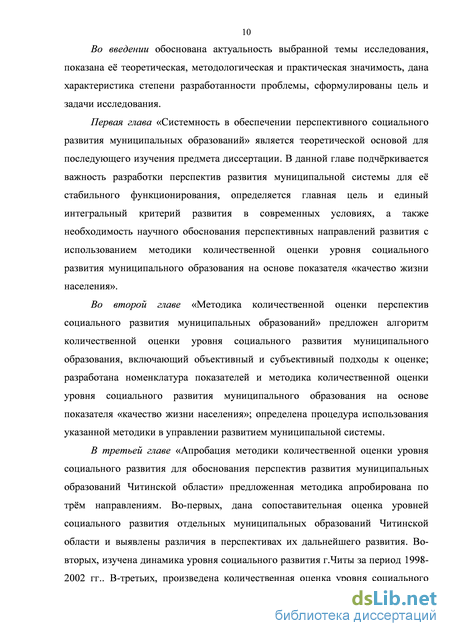 10

Во введении обоснована актуальность выбранной темы исследования, показана её теоретическая, методологическая и практическая значимость, дана характеристика степени разработанности проблемы, сформулированы цель и задачи исследования.

Первая глава «Системность в обеспечении перспективного социального развития муниципальных образований» является теоретической основой для последующего изучения предмета диссертации. В данной главе подчёркивается важность разработки перспектив развития муниципальной системы для её стабильного функционирования, определяется главная цель и единый интегральный критерий развития в современных условиях, а также необходимость научного обоснования перспективных направлений развития с использованием методики количественной оценки уровня социального развития муниципального образования на основе показателя «качество жизни населения».

Во второй главе «Методика количественной оценки перспектив социального развития муниципальных образований» предложен алгоритм количественной оценки уровня социального развития муниципального образования, включающий объективный и субъективный подходы к оценке; разработана номенклатура показателей и методика количественной оценки уровня социального развития муниципального образования на основе показателя «качество жизни населения»; определена процедура использования указанной методики в управлении развитием муниципальной системы.

В третьей главе «Апробация методики количественной оценки уровня социального развития для обоснования перспектив развития муниципальных образований Читинской области» предложенная методика апробирована по трём направлениям. Во-первых, дана сопоставительная оценка уровней социального развития отдельных муниципальных образований Читинской области и выявлены различия в перспективах их дальнейшего развития. Во-вторых, изучена динамика уровня социального развития г.Читы за период 1998-2002 гг.. В-третьих, произведена количественная оценка уровня социального

dsLib.net
библиотека диссертаций